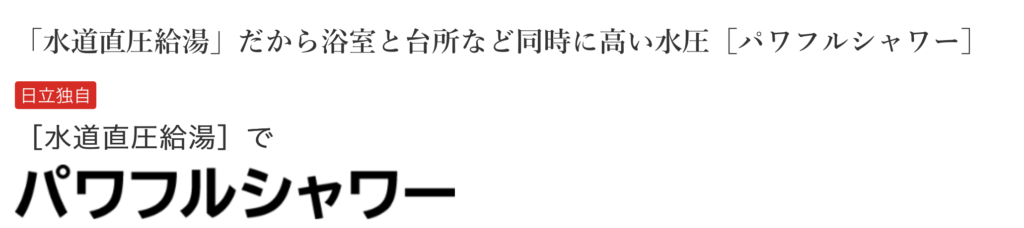 「水道直圧給湯」だから浴室と台所など同時に高い水圧［パワフルシャワー］

日立独自

［水道直圧給湯］で

パワフルシャワー